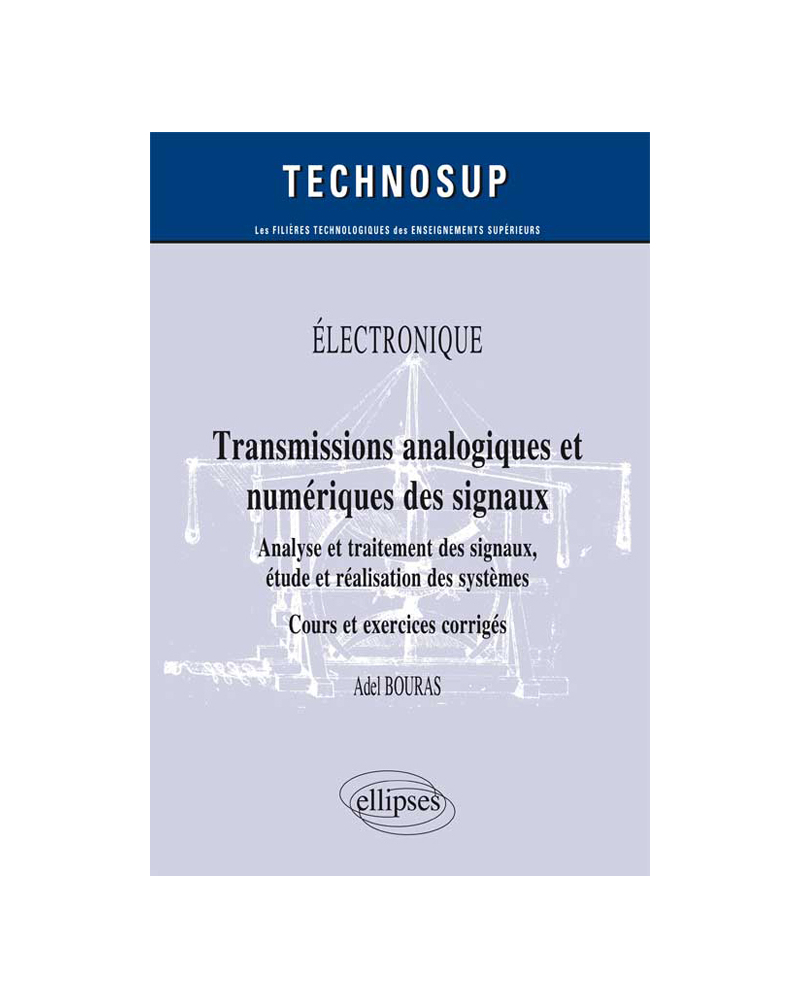 TECHNOSUP

Les FILIÈRES TECHNOLOGIQUES des ENSEIGNEMENTS SUPÉRIEURS

ÉLECTRONIQUE

Transmissions analogiques et numériques des signaux

Analyse et traitement des signaux, étude et réalisation des systèmes

Cours et exercices corrigés

Adel BOURAS

ellipses